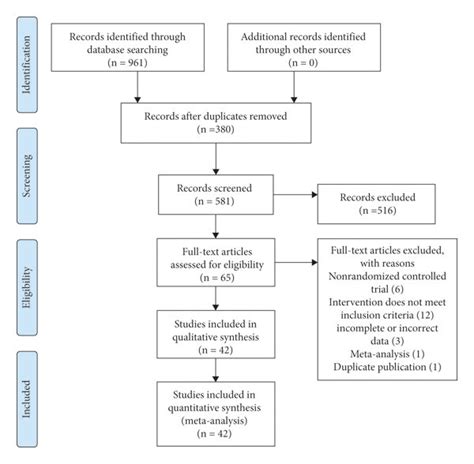 Identification

Records identified through database searching (n = 961)

Additional records identified through other sources (n = 0)

Records after duplicates removed (n =380)

Screening

Records screened (n = 581)

Records excluded (n =516)

Eligibility

Full-text articles assessed for eligibility (n = 65)

Full-text articles excluded, with reasons
Nonrandomized controlled trial (6)
Intervention does not meet inclusion criteria (12)
incomplete or incorrect data (3)
Meta-analysis (1)
Duplicate publication (1)

Studies included in qualitative synthesis (n = 42)

Included

Studies included in quantitative synthesis (meta-analysis) (n = 42)